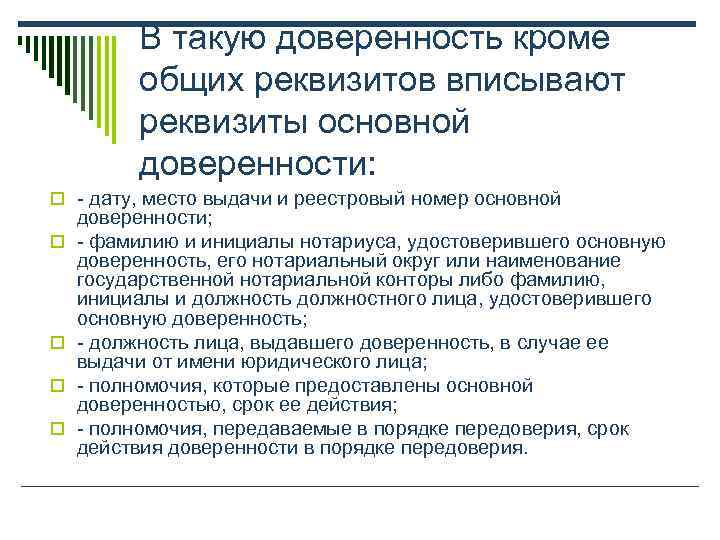 В такую доверенность кроме общих реквизитов вписывают реквизиты основной доверенности:

- дату, место выдачи и реестровый номер основной доверенности;

- фамилию и инициалы нотариуса, удостоверившего основную доверенность, его нотариальный округ или наименование государственной нотариальной конторы либо фамилию, инициалы и должность должностного лица, удостоверившего основную доверенность;

- должность лица, выдавшего доверенность, в случае ее выдачи от имени юридического лица;

- полномочия, которые предоставлены основной доверенностью, срок ее действия;

- полномочия, передаваемые в порядке передоверия, срок действия доверенности в порядке передоверия.